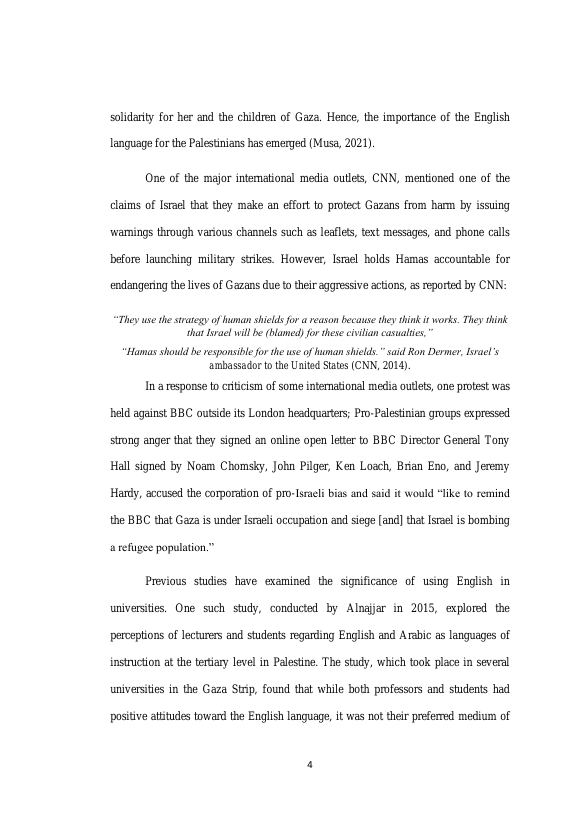 solidarity for her and the children of Gaza. Hence, the importance of the English language for the Palestinians has emerged (Musa, 2021).

One of the major international media outlets, CNN, mentioned one of the claims of Israel that they make an effort to protect Gazans from harm by issuing warnings through various channels such as leaflets, text messages, and phone calls before launching military strikes. However, Israel holds Hamas accountable for endangering the lives of Gazans due to their aggressive actions, as reported by CNN:

"They use the strategy of human shields for a reason because they think it works. They think that Israel will be (blamed) for these civilian casualties,"

"Hamas should be responsible for the use of human shields." said Ron Dermer, Israel's ambassador to the United States (CNN, 2014).

In a response to criticism of some international media outlets, one protest was held against BBC outside its London headquarters; Pro-Palestinian groups expressed strong anger that they signed an online open letter to BBC Director General Tony Hall signed by Noam Chomsky, John Pilger, Ken Loach, Brian Eno, and Jeremy Hardy, accused the corporation of pro-Israeli bias and said it would "like to remind the BBC that Gaza is under Israeli occupation and siege [and] that Israel is bombing a refugee population."

Previous studies have examined the significance of using English in universities. One such study, conducted by Alnajjar in 2015, explored the perceptions of lecturers and students regarding English and Arabic as languages of instruction at the tertiary level in Palestine. The study, which took place in several universities in the Gaza Strip, found that while both professors and students had positive attitudes toward the English language, it was not their preferred medium of

4